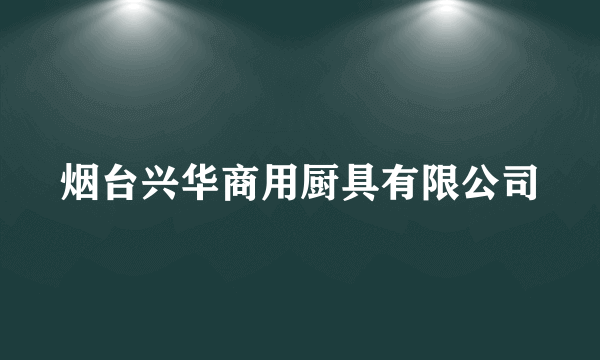 烟台兴华商用厨具有限公司